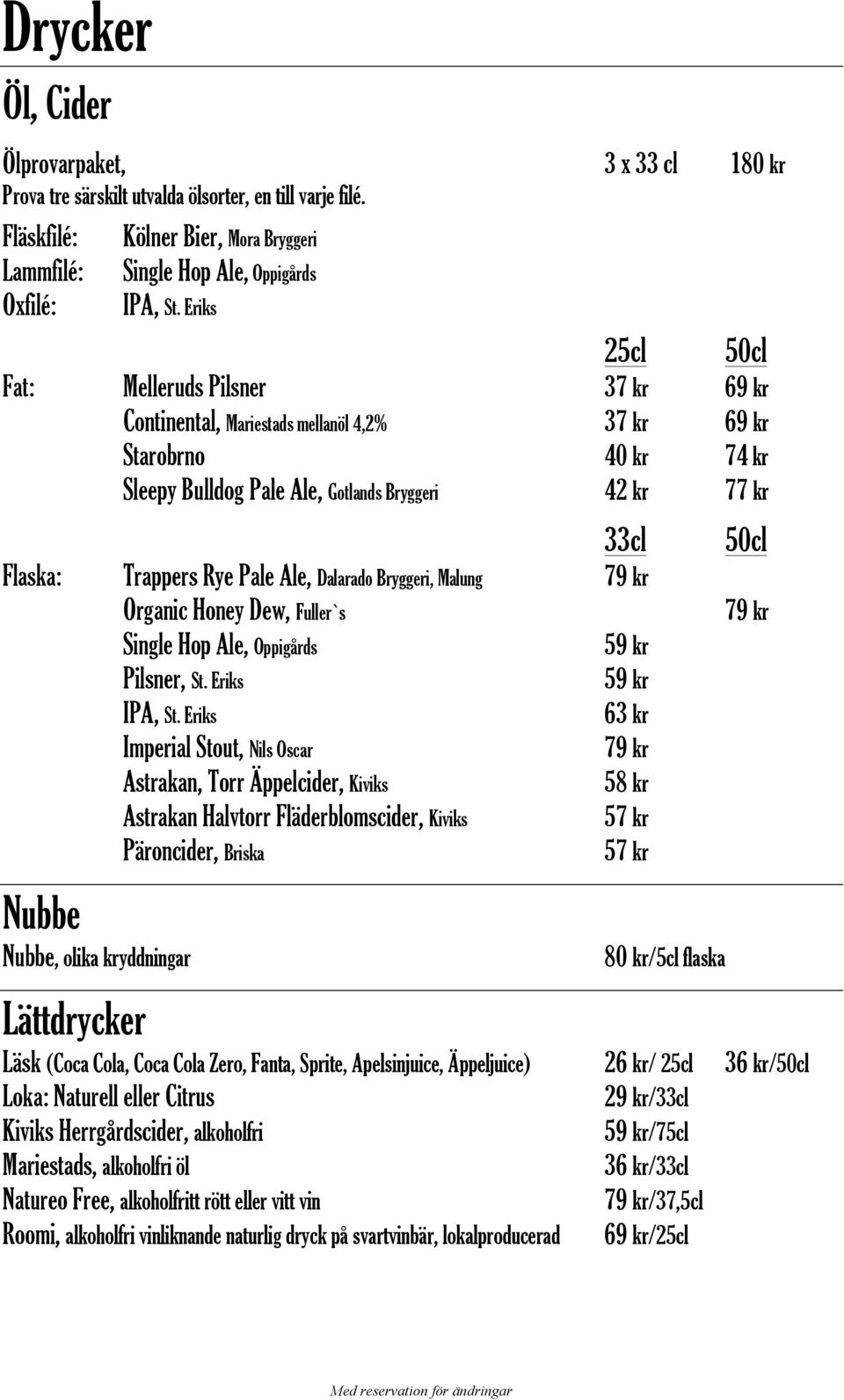 Drycker

Öl, Cider

Ölprovarpaket, 3 x 33 cl 180 kr
Prova tre särskilt utvalda ölsorter, en till varje filé.

Fläskfilé: Kölner Bier, Mora Bryggeri
Lammfilé: Single Hop Ale, Oppigårds
Oxfilé: IPA, St. Eriks

| | | 25cl | 50cl |
|---|---|---|---|
| Fat: | Melleruds Pilsner | 37 kr | 69 kr |
| | Continental, Mariestads mellanöl 4,2% | 37 kr | 69 kr |
| | Starobrno | 40 kr | 74 kr |
| | Sleepy Bulldog Pale Ale, Gotlands Bryggeri | 42 kr | 77 kr |

| | | 33cl | 50cl |
|---|---|---|---|
| Flaska: | Trappers Rye Pale Ale, Dalarado Bryggeri, Malung | 79 kr | |
| | Organic Honey Dew, Fuller`s | | 79 kr |
| | Single Hop Ale, Oppigårds | 59 kr | |
| | Pilsner, St. Eriks | 59 kr | |
| | IPA, St. Eriks | 63 kr | |
| | Imperial Stout, Nils Oscar | 79 kr | |
| | Astrakan, Torr Äppelcider, Kiviks | 58 kr | |
| | Astrakan Halvtorr Fläderblomscider, Kiviks | 57 kr | |
| | Päroncider, Briska | 57 kr | |

Nubbe

Nubbe, olika kryddningar 80 kr/5cl flaska

Lättdrycker

Läsk (Coca Cola, Coca Cola Zero, Fanta, Sprite, Apelsinjuice, Äppeljuice) 26 kr/ 25cl 36 kr/50cl
Loka: Naturell eller Citrus 29 kr/33cl
Kiviks Herrgårdscider, alkoholfri 59 kr/75cl
Mariestads, alkoholfri öl 36 kr/33cl
Natureo Free, alkoholfritt rött eller vitt vin 79 kr/37,5cl
Roomi, alkoholfri vinliknande naturlig dryck på svartvinbär, lokalproducerad 69 kr/25cl

Med reservation för ändringar